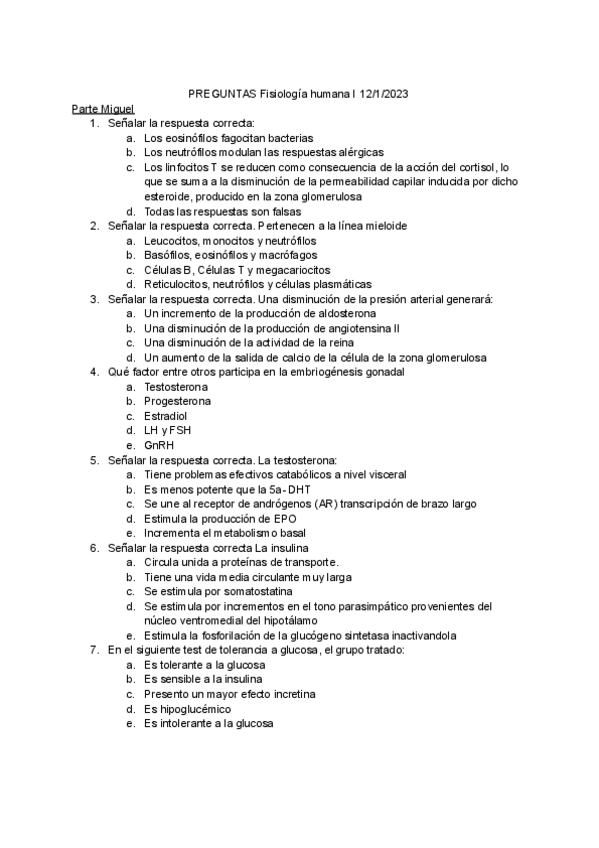 PREGUNTAS Fisiología humana I 12/1/2023

Parte Miguel

1. Señalar la respuesta correcta:
 a. Los eosinófilos fagocitan bacterias
 b. Los neutrófilos modulan las respuestas alérgicas
 c. Los linfocitos T se reducen como consecuencia de la acción del cortisol, lo que se suma a la disminución de la permeabilidad capilar inducida por dicho esteroide, producido en la zona glomerulosa
 d. Todas las respuestas son falsas
2. Señalar la respuesta correcta. Pertenecen a la línea mieloide
 a. Leucocitos, monocitos y neutrófilos
 b. Basófilos, eosinófilos y macrófagos
 c. Células B, Células T y megacariocitos
 d. Reticulocitos, neutrófilos y células plasmáticas
3. Señalar la respuesta correcta. Una disminución de la presión arterial generará:
 a. Un incremento de la producción de aldosterona
 b. Una disminución de la producción de angiotensina II
 c. Una disminución de la actividad de la reina
 d. Un aumento de la salida de calcio de la célula de la zona glomerulosa
4. Qué factor entre otros participa en la embriogénesis gonadal
 a. Testosterona
 b. Progesterona
 c. Estradiol
 d. LH y FSH
 e. GnRH
5. Señalar la respuesta correcta. La testosterona:
 a. Tiene problemas efectivos catabólicos a nivel visceral
 b. Es menos potente que la 5a-DHT
 c. Se une al receptor de andrógenos (AR) transcripción de brazo largo
 d. Estimula la producción de EPO
 e. Incrementa el metabolismo basal
6. Señalar la respuesta correcta La insulina
 a. Circula unida a proteínas de transporte.
 b. Tiene una vida media circulante muy larga
 c. Se estimula por somatostatina
 d. Se estimula por incrementos en el tono parasimpático provenientes del núcleo ventromedial del hipotálamo
 e. Estimula la fosforilación de la glucógeno sintetasa inactivandola
7. En el siguiente test de tolerancia a glucosa, el grupo tratado:
 a. Es tolerante a la glucosa
 b. Es sensible a la insulina
 c. Presento un mayor efecto incretina
 d. Es hipoglucémico
 e. Es intolerante a la glucosa